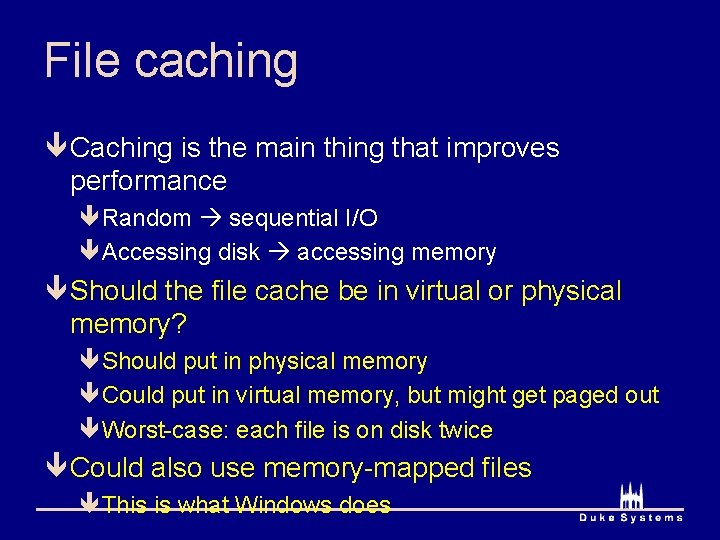 File caching

Caching is the main thing that improves performance

Random → sequential I/O

Accessing disk → accessing memory

Should the file cache be in virtual or physical memory?

Should put in physical memory

Could put in virtual memory, but might get paged out

Worst-case: each file is on disk twice

Could also use memory-mapped files

This is what Windows does

Duke Systems